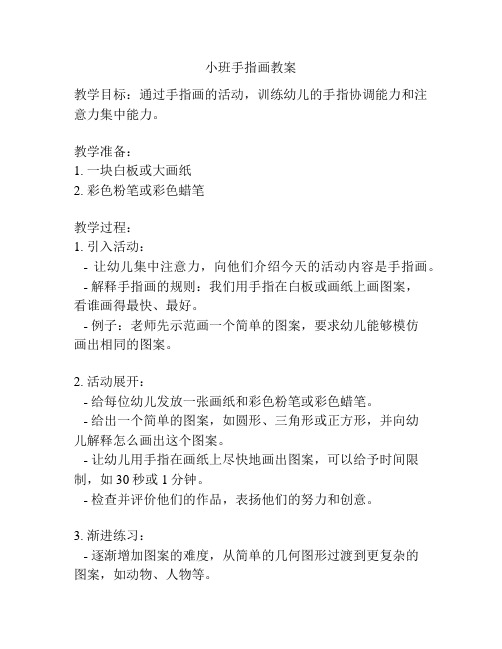 小班手指画教案

教学目标：通过手指画的活动，训练幼儿的手指协调能力和注意力集中能力。

教学准备：
1. 一块白板或大画纸
2. 彩色粉笔或彩色蜡笔

教学过程：
1. 引入活动：
- 让幼儿集中注意力，向他们介绍今天的活动内容是手指画。
- 解释手指画的规则：我们用手指在白板或画纸上画图案，看谁画得最快、最好。
- 例子：老师先示范画一个简单的图案，要求幼儿能够模仿画出相同的图案。

2. 活动展开：
- 给每位幼儿发放一张画纸和彩色粉笔或彩色蜡笔。
- 给出一个简单的图案，如圆形、三角形或正方形，并向幼儿解释怎么画出这个图案。
- 让幼儿用手指在画纸上尽快地画出图案，可以给予时间限制，如 30 秒或 1 分钟。
- 检查并评价他们的作品，表扬他们的努力和创意。

3. 渐进练习：
- 逐渐增加图案的难度，从简单的几何图形过渡到更复杂的图案，如动物、人物等。